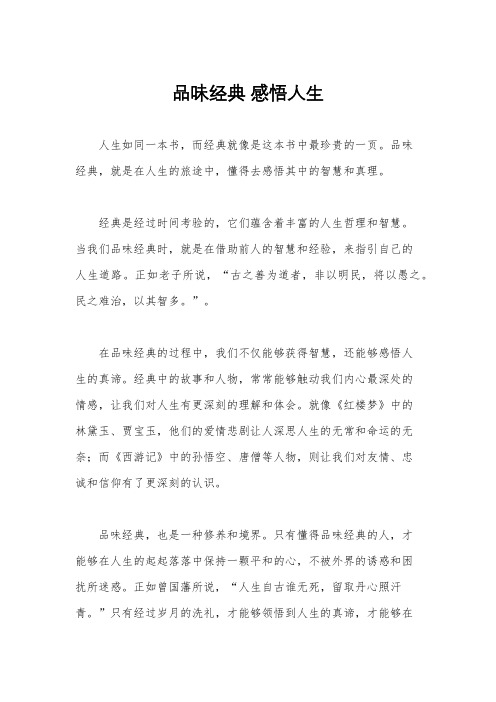 品味经典 感悟人生

人生如同一本书，而经典就像是这本书中最珍贵的一页。品味经典，就是在人生的旅途中，懂得去感悟其中的智慧和真理。

经典是经过时间考验的，它们蕴含着丰富的人生哲理和智慧。当我们品味经典时，就是在借助前人的智慧和经验，来指引自己的人生道路。正如老子所说，“古之善为道者，非以明民，将以愚之。民之难治，以其智多。”。

在品味经典的过程中，我们不仅能够获得智慧，还能够感悟人生的真谛。经典中的故事和人物，常常能够触动我们内心最深处的情感，让我们对人生有更深刻的理解和体会。就像《红楼梦》中的林黛玉、贾宝玉，他们的爱情悲剧让人深思人生的无常和命运的无奈；而《西游记》中的孙悟空、唐僧等人物，则让我们对友情、忠诚和信仰有了更深刻的认识。

品味经典，也是一种修养和境界。只有懂得品味经典的人，才能够在人生的起起落落中保持一颗平和的心，不被外界的诱惑和困扰所迷惑。正如曾国藩所说，“人生自古谁无死，留取丹心照汗青。”只有经过岁月的洗礼，才能够领悟到人生的真谛，才能够在